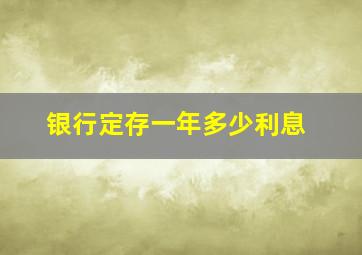 银行定存一年多少利息